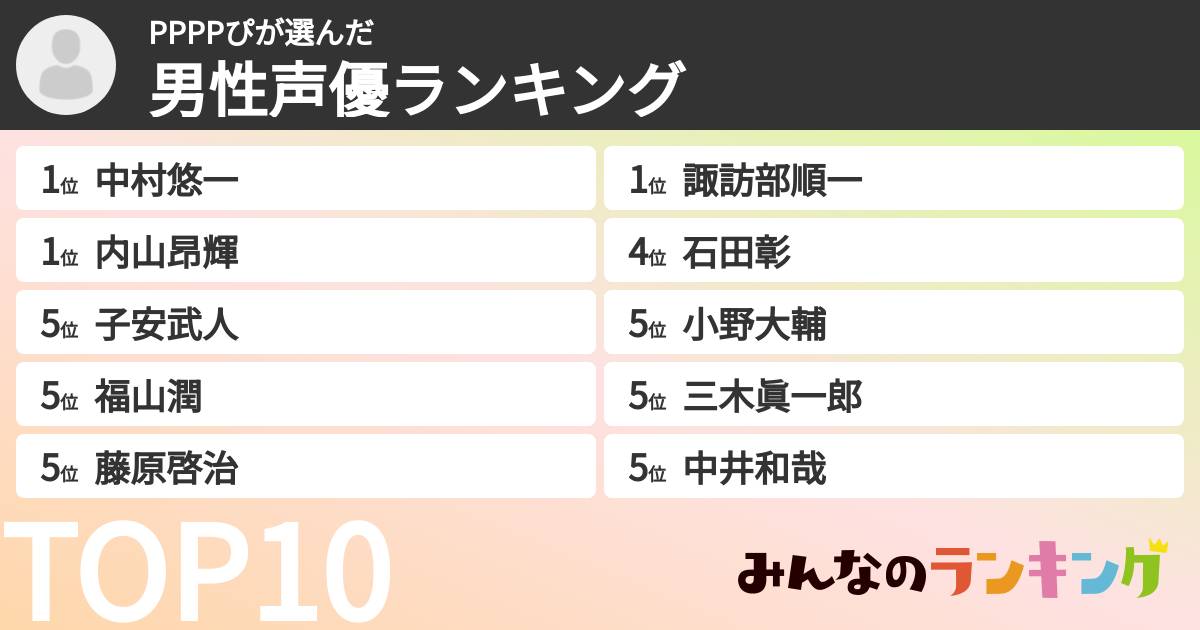 PPPPぴが選んだ
男性声優ランキング

1位 中村悠一

1位 内山昂輝

5位 子安武人

5位 福山潤

5位 藤原啓治

1位 諏訪部順一

4位 石田彰

5位 小野大輔

5位 三木眞一郎

5位 中井和哉

TOP10

みんなのランキング